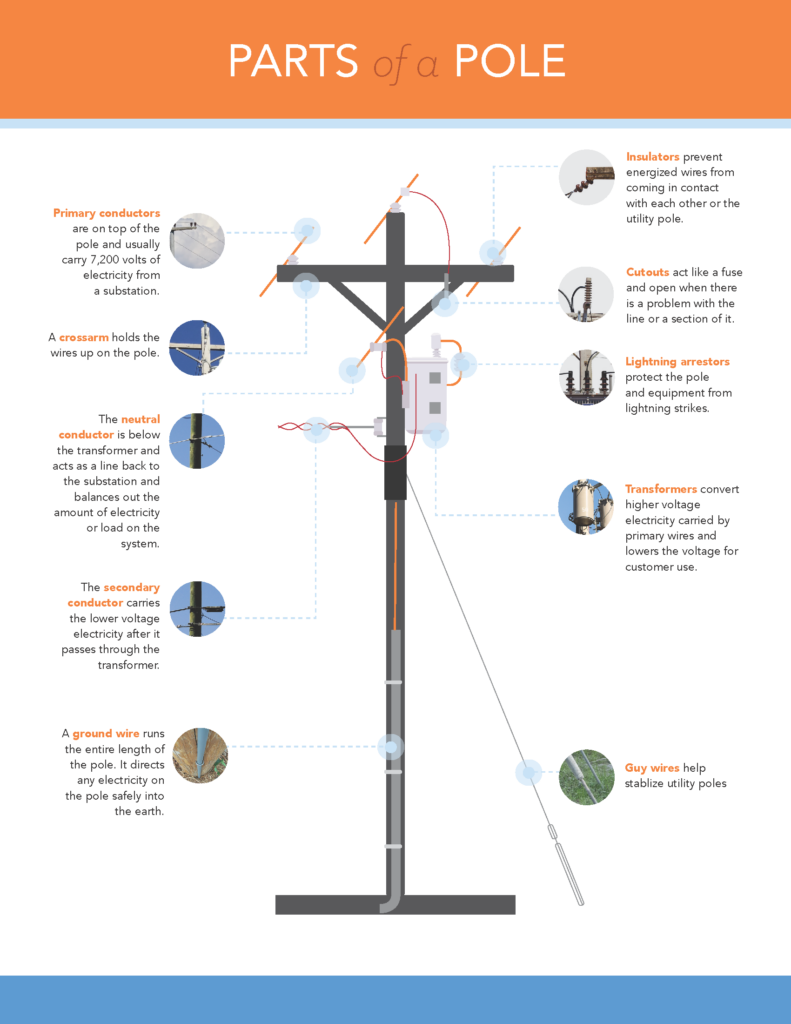 PARTS of a POLE

Primary conductors are on top of the pole and usually carry 7,200 volts of electricity from a substation.

A crossarm holds the wires up on the pole.

The neutral conductor is below the transformer and acts as a line back to the substation and balances out the amount of electricity or load on the system.

The secondary conductor carries the lower voltage electricity after it passes through the transformer.

A ground wire runs the entire length of the pole. It directs any electricity on the pole safely into the earth.

Insulators prevent energized wires from coming in contact with each other or the utility pole.

Cutouts act like a fuse and open when there is a problem with the line or a section of it.

Lightning arrestors protect the pole and equipment from lightning strikes.

Transformers convert higher voltage electricity carried by primary wires and lowers the voltage for customer use.

Guy wires help stablize utility poles